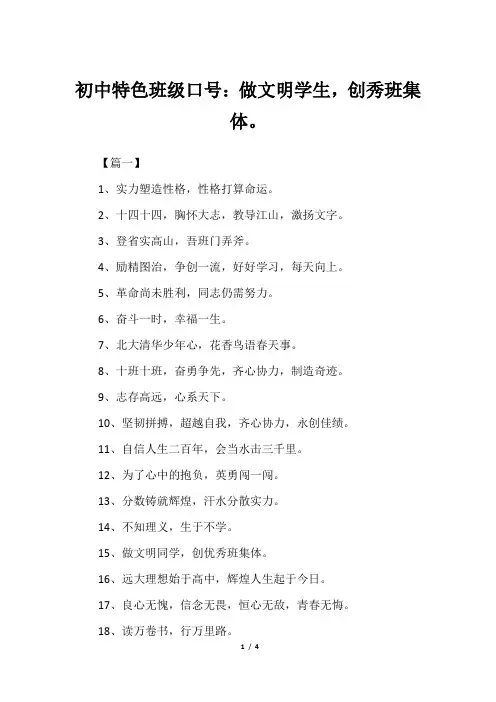 初中特色班级口号：做文明学生，创秀班集体。

【篇一】

1、实力塑造性格，性格打算命运。

2、十四十四，胸怀大志，教导江山，激扬文字。

3、登省实高山，吾班门弄斧。

4、励精图治，争创一流，好好学习，每天向上。

5、革命尚未胜利，同志仍需努力。

6、奋斗一时，幸福一生。

7、北大清华少年心，花香鸟语春天事。

8、十班十班，奋勇争先，齐心协力，制造奇迹。

9、志存高远，心系天下。

10、坚韧拼搏，超越自我，齐心协力，永创佳绩。

11、自信人生二百年，会当水击三千里。

12、为了心中的抱负，英勇闯一闯。

13、分数铸就辉煌，汗水分散实力。

14、不知理义，生于不学。

15、做文明同学，创优秀班集体。

16、远大理想始于高中，辉煌人生起于今日。

17、良心无愧，信念无畏，恒心无敌，青春无悔。

18、读万卷书，行万里路。

1 / 4